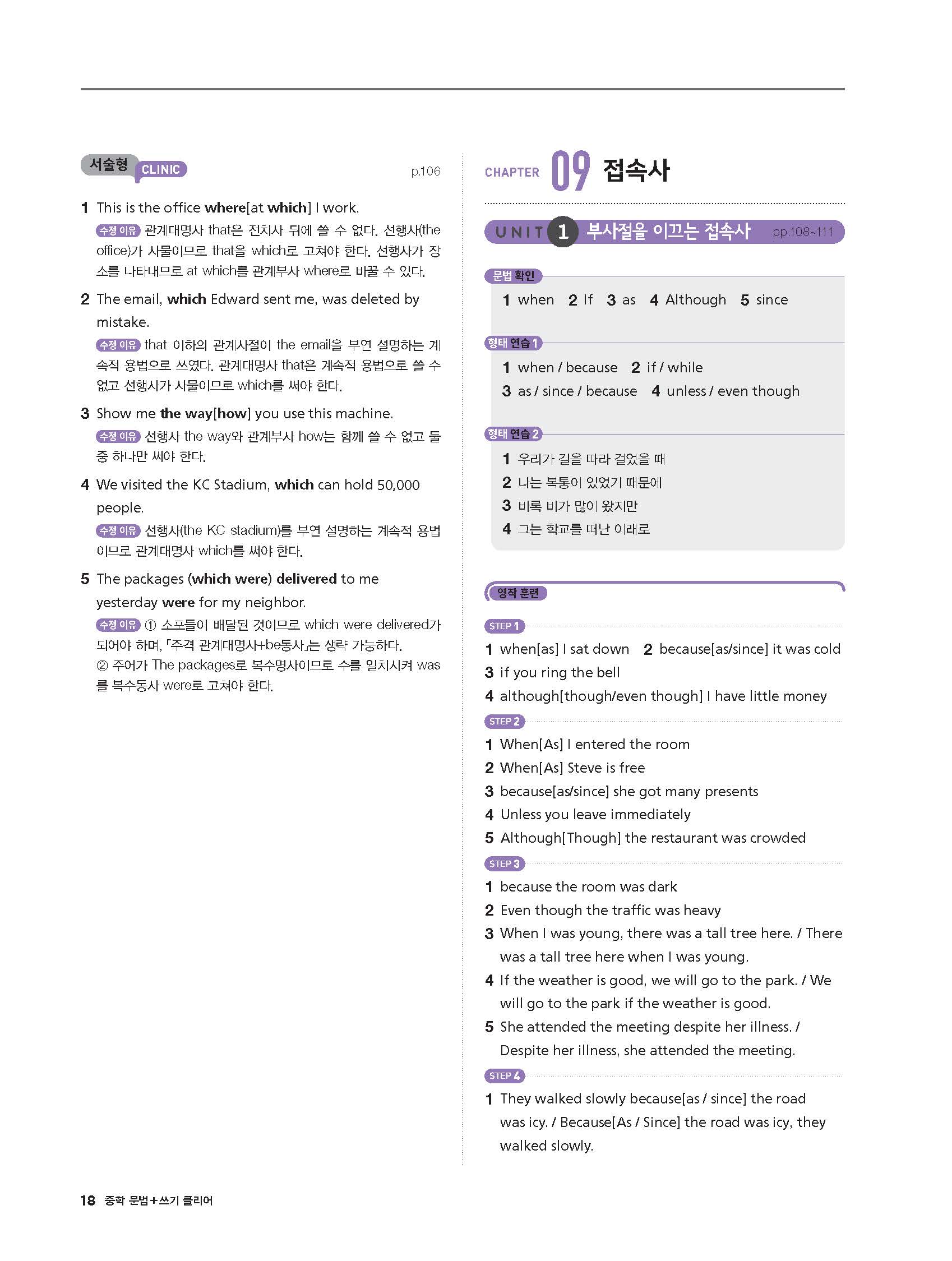 서술형 CLINIC

p.106

1 This is the office where[at which] I work.
수정 이유 관계대명사 that은 전치사 뒤에 쓸 수 없다. 선행사(the office)가 사물이므로 that을 which로 고쳐야 한다. 선행사가 장소를 나타내므로 at which를 관계부사 where로 바꿀 수 있다.

2 The email, which Edward sent me, was deleted by mistake.
수정 이유 that 이하의 관계사절이 the email을 부연 설명하는 계속적 용법으로 쓰였다. 관계대명사 that은 계속적 용법으로 쓸 수 없고 선행사가 사물이므로 which를 써야 한다.

3 Show me the way[how] you use this machine.
수정 이유 선행사 the way와 관계부사 how는 함께 쓸 수 없고 둘 중 하나만 써야 한다.

4 We visited the KC Stadium, which can hold 50,000 people.
수정 이유 선행사(the KC stadium)를 부연 설명하는 계속적 용법이므로 관계대명사 which를 써야 한다.

5 The packages (which were) delivered to me yesterday were for my neighbor.
수정 이유 ① 소포들이 배달된 것이므로 which were delivered가 되어야 하며, 「주격 관계대명사+be동사」는 생략 가능하다.
② 주어가 The packages로 복수명사이므로 수를 일치시켜 was를 복수동사 were로 고쳐야 한다.

CHAPTER 09 접속사

UNIT 1 부사절을 이끄는 접속사 pp.108~111

문법 확인
1 when 2 If 3 as 4 Although 5 since

형태 연습 1
1 when / because 2 if / while
3 as / since / because 4 unless / even though

형태 연습 2
1 우리가 길을 따라 걸었을 때
2 나는 복통이 있었기 때문에
3 비록 비가 많이 왔지만
4 그는 학교를 떠난 이래로

영작 훈련

STEP 1
1 when[as] I sat down 2 because[as/since] it was cold
3 if you ring the bell
4 although[though/even though] I have little money

STEP 2
1 When[As] I entered the room
2 When[As] Steve is free
3 because[as/since] she got many presents
4 Unless you leave immediately
5 Although[Though] the restaurant was crowded

STEP 3
1 because the room was dark
2 Even though the traffic was heavy
3 When I was young, there was a tall tree here. / There was a tall tree here when I was young.
4 If the weather is good, we will go to the park. / We will go to the park if the weather is good.
5 She attended the meeting despite her illness. / Despite her illness, she attended the meeting.

STEP 4
1 They walked slowly because[as / since] the road was icy. / Because[As / Since] the road was icy, they walked slowly.

18 중학 문법+쓰기 클리어